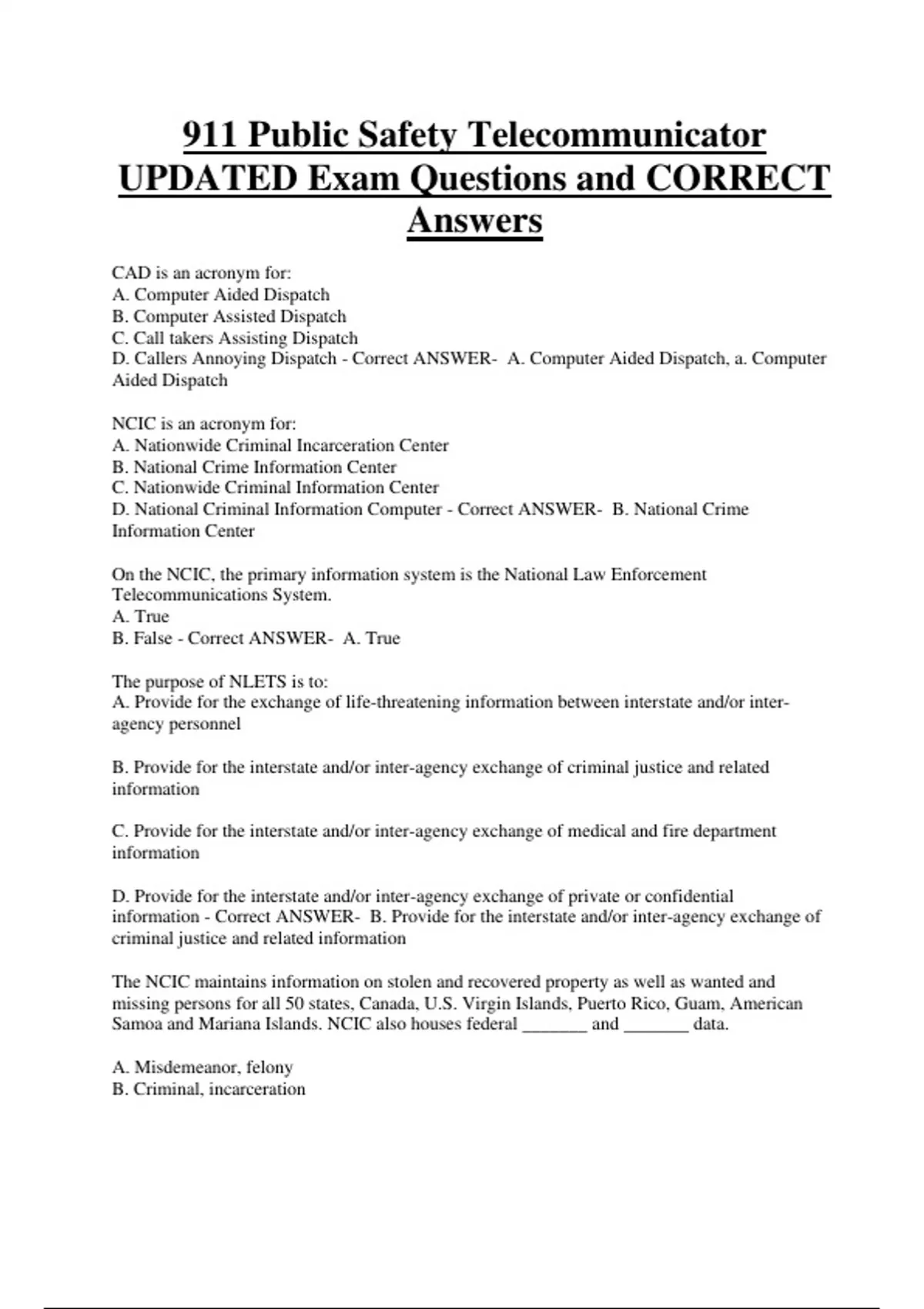 911 Public Safety Telecommunicator UPDATED Exam Questions and CORRECT Answers

CAD is an acronym for:
A. Computer Aided Dispatch
B. Computer Assisted Dispatch
C. Call takers Assisting Dispatch
D. Callers Annoying Dispatch - Correct ANSWER- A. Computer Aided Dispatch, a. Computer Aided Dispatch

NCIC is an acronym for:
A. Nationwide Criminal Incarceration Center
B. National Crime Information Center
C. Nationwide Criminal Information Center
D. National Criminal Information Computer - Correct ANSWER- B. National Crime Information Center

On the NCIC, the primary information system is the National Law Enforcement Telecommunications System.
A. True
B. False - Correct ANSWER- A. True

The purpose of NLETS is to:
A. Provide for the exchange of life-threatening information between interstate and/or inter-agency personnel

B. Provide for the interstate and/or inter-agency exchange of criminal justice and related information

C. Provide for the interstate and/or inter-agency exchange of medical and fire department information

D. Provide for the interstate and/or inter-agency exchange of private or confidential information - Correct ANSWER- B. Provide for the interstate and/or inter-agency exchange of criminal justice and related information

The NCIC maintains information on stolen and recovered property as well as wanted and missing persons for all 50 states, Canada, U.S. Virgin Islands, Puerto Rico, Guam, American Samoa and Mariana Islands. NCIC also houses federal _______ and _______ data.

A. Misdemeanor, felony
B. Criminal, incarceration